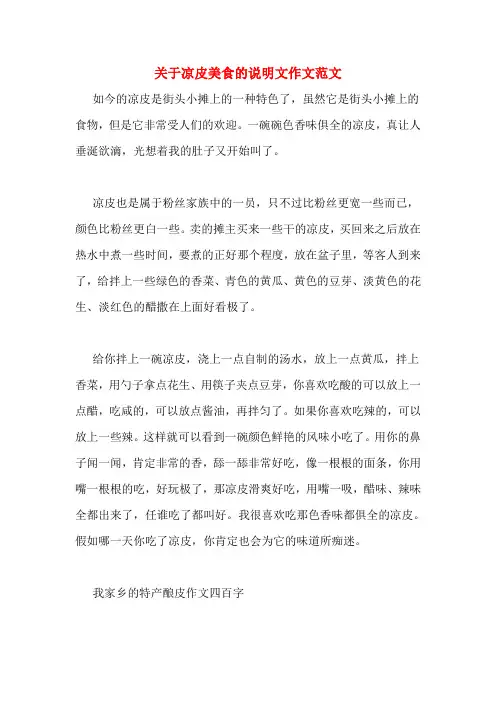 关于凉皮美食的说明文作文范文

如今的凉皮是街头小摊上的一种特色了，虽然它是街头小摊上的食物，但是它非常受人们的欢迎。一碗碗色香味俱全的凉皮，真让人垂涎欲滴，光想着我的肚子又开始叫了。

凉皮也是属于粉丝家族中的一员，只不过比粉丝更宽一些而已，颜色比粉丝更白一些。卖的摊主买来一些干的凉皮，买回来之后放在热水中煮一些时间，要煮的正好那个程度，放在盆子里，等客人到来了，给拌上一些绿色的香菜、青色的黄瓜、黄色的豆芽、淡黄色的花生、淡红色的醋撒在上面好看极了。

给你拌上一碗凉皮，浇上一点自制的汤水，放上一点黄瓜，拌上香菜，用勺子拿点花生、用筷子夹点豆芽，你喜欢吃酸的可以放上一点醋，吃咸的，可以放点酱油，再拌匀了。如果你喜欢吃辣的，可以放上一些辣。这样就可以看到一碗颜色鲜艳的风味小吃了。用你的鼻子闻一闻，肯定非常的香，舔一舔非常好吃，像一根根的面条，你用嘴一根根的吃，好玩极了，那凉皮滑爽好吃，用嘴一吸，醋味、辣味全都出来了，任谁吃了都叫好。我很喜欢吃那色香味都俱全的凉皮。假如哪一天你吃了凉皮，你肯定也会为它的味道所痴迷。

我家乡的特产酿皮作文四百字